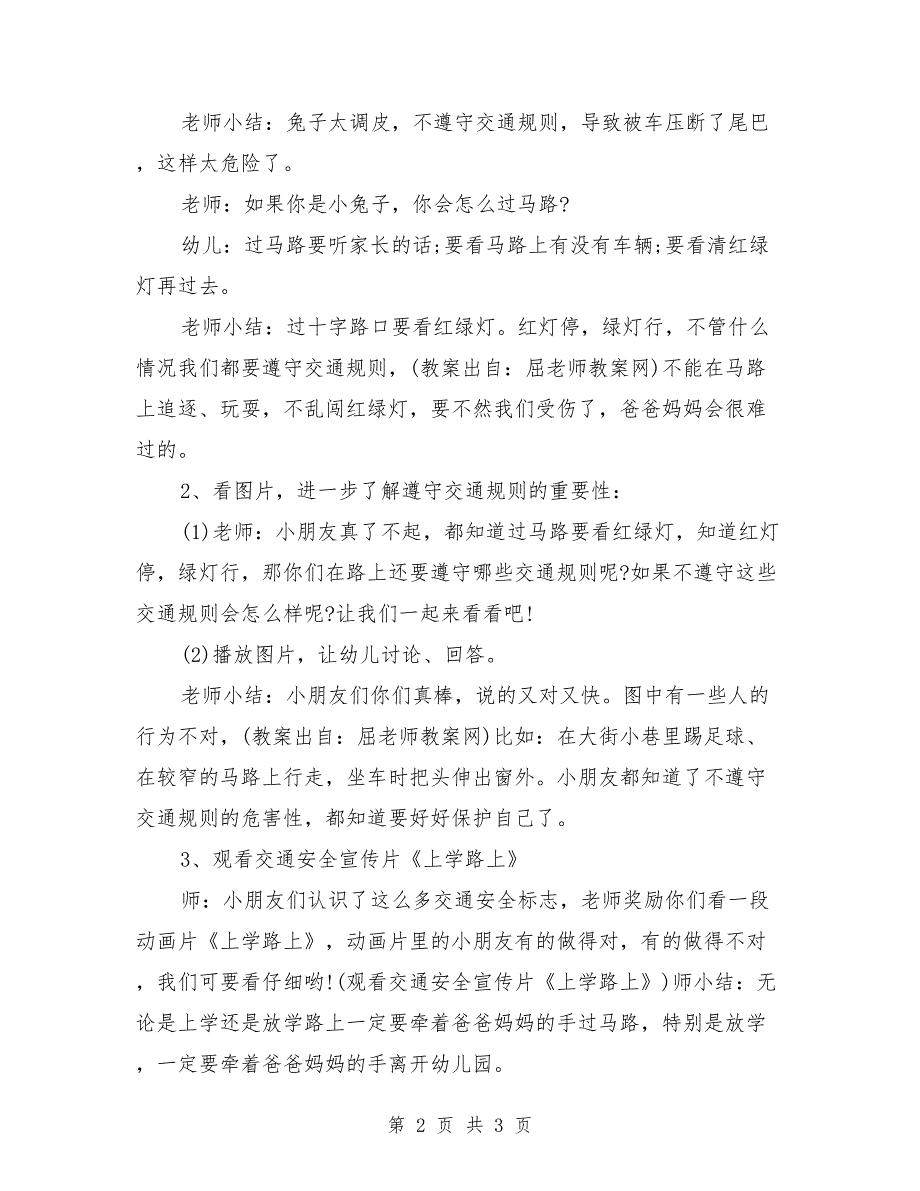 老师小结：兔子太调皮，不遵守交通规则，导致被车压断了尾巴，这样太危险了。

老师：如果你是小兔子，你会怎么过马路?

幼儿：过马路要听家长的话;要看马路上有没有车辆;要看清红绿灯再过去。

老师小结：过十字路口要看红绿灯。红灯停，绿灯行，不管什么情况我们都要遵守交通规则，(教案出自：屈老师教案网)不能在马路上追逐、玩耍，不乱闯红绿灯，要不然我们受伤了，爸爸妈妈会很难过的。

2、看图片，进一步了解遵守交通规则的重要性：

(1)老师：小朋友真了不起，都知道过马路要看红绿灯，知道红灯停，绿灯行，那你们在路上还要遵守哪些交通规则呢?如果不遵守这些交通规则会怎么样呢?让我们一起来看看吧!

(2)播放图片，让幼儿讨论、回答。

老师小结：小朋友们你们真棒，说的又对又快。图中有一些人的行为不对，(教案出自：屈老师教案网)比如：在大街小巷里踢足球、在较窄的马路上行走，坐车时把头伸出窗外。小朋友都知道了不遵守交通规则的危害性，都知道要好好保护自己了。

3、观看交通安全宣传片《上学路上》

师：小朋友们认识了这么多交通安全标志，老师奖励你们看一段动画片《上学路上》，动画片里的小朋友有的做得对，有的做得不对，我们可要看仔细哟!(观看交通安全宣传片《上学路上》)师小结：无论是上学还是放学路上一定要牵着爸爸妈妈的手过马路，特别是放学，一定要牵着爸爸妈妈的手离开幼儿园。

第 2 页 共 3 页